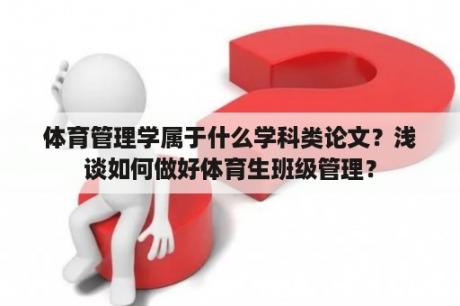 体育管理学属于什么学科类论文？浅谈如何做好体育生班级管理？